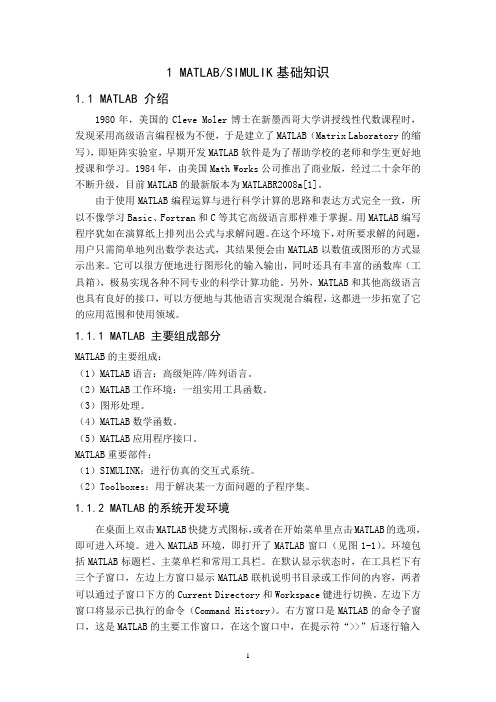 1 MATLAB/SIMULIK 基础知识

1.1 MATLAB 介绍

1980 年，美国的 Cleve Moler 博士在新墨西哥大学讲授线性代数课程时，发现采用高级语言编程极为不便，于是建立了 MATLAB（Matrix Laboratory 的缩写），即矩阵实验室，早期开发 MATLAB 软件是为了帮助学校的老师和学生更好地授课和学习。1984 年，由美国 Math Works 公司推出了商业版，经过二十余年的不断升级，目前 MATLAB 的最新版本为 MATLABR2008a[1]。

由于使用 MATLAB 编程运算与进行科学计算的思路和表达方式完全一致，所以不像学习 Basic、Fortran 和 C 等其它高级语言那样难于掌握。用 MATLAB 编写程序犹如在演算纸上排列出公式与求解问题。在这个环境下，对所要求解的问题，用户只需简单地列出数学表达式，其结果便会由 MATLAB 以数值或图形的方式显示出来。它可以很方便地进行图形化的输入输出，同时还具有丰富的函数库（工具箱），极易实现各种不同专业的科学计算功能。另外，MATLAB 和其他高级语言也具有良好的接口，可以方便地与其他语言实现混合编程，这都进一步拓宽了它的应用范围和使用领域。

1.1.1 MATLAB 主要组成部分

MATLAB 的主要组成：
（1）MATLAB 语言：高级矩阵/阵列语言。
（2）MATLAB 工作环境：一组实用工具函数。
（3）图形处理。
（4）MATLAB 数学函数。
（5）MATLAB 应用程序接口。
MATLAB 重要部件：
（1）SIMULINK：进行仿真的交互式系统。
（2）Toolboxes：用于解决某一方面问题的子程序集。

1.1.2 MATLAB 的系统开发环境

在桌面上双击 MATLAB 快捷方式图标，或者在开始菜单里点击 MATLAB 的选项，即可进入环境。进入 MATLAB 环境，即打开了 MATLAB 窗口（见图 1-1）。环境包括 MATLAB 标题栏、主菜单栏和常用工具栏。在默认显示状态时，在工具栏下有三个子窗口，左边上方窗口显示 MATLAB 联机说明书目录或工作间的内容，两者可以通过子窗口下方的 Current Directory 和 Workspace 键进行切换。左边下方窗口将显示已执行的命令（Command History）。右方窗口是 MATLAB 的命令子窗口，这是 MATLAB 的主要工作窗口，在这个窗口中，在提示符“>>”后逐行输入

1